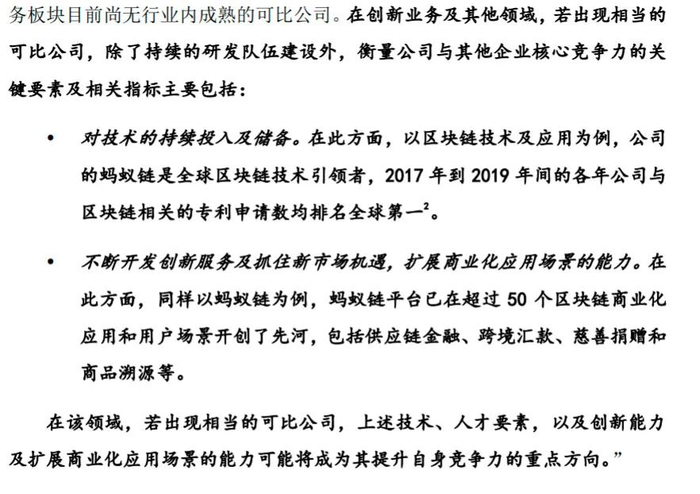 务板块目前尚无行业内成熟的可比公司。在创新业务及其他领域，若出现相当的可比公司，除了持续的研发队伍建设外，衡量公司与其他企业核心竞争力的关键要素及相关指标主要包括：

• 对技术的持续投入及储备。在此方面，以区块链技术及应用为例，公司的蚂蚁链是全球区块链技术引领者，2017 年到 2019 年间的各年公司与区块链相关的专利申请数均排名全球第一$^2$。

• 不断开发创新服务及抓住新市场机遇，扩展商业化应用场景的能力。在此方面，同样以蚂蚁链为例，蚂蚁链平台已在超过 50 个区块链商业化应用和用户场景开创了先河，包括供应链金融、跨境汇款、慈善捐赠和商品溯源等。

在该领域，若出现相当的可比公司，上述技术、人才要素，以及创新能力及扩展商业化应用场景的能力可能将成为其提升自身竞争力的重点方向。”